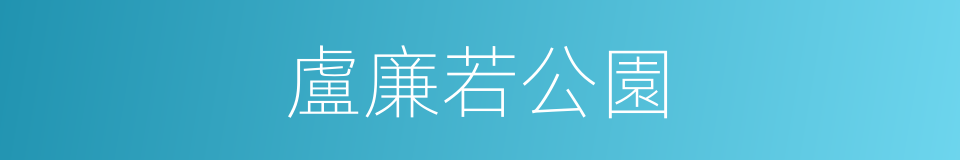 盧廉若公園